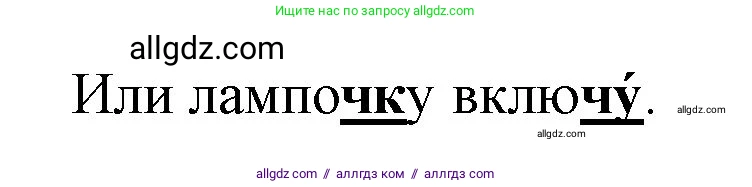 Ищите нас по запросу allgdz.com

allgdz.com

Или лампочку включу́.

allgdz.com

allgdz.com

allgdz com // аллгдз ком // аллгдз com